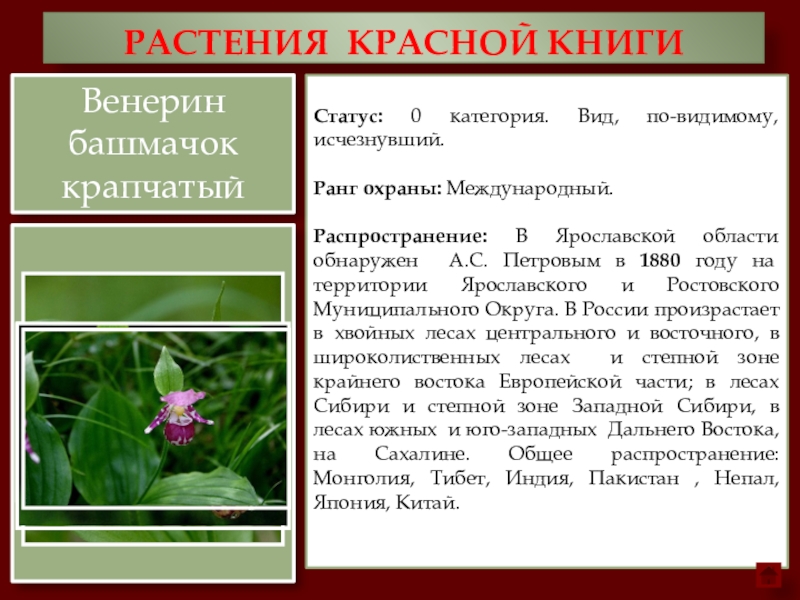 РАСТЕНИЯ КРАСНОЙ КНИГИ

Венерин башмачок крапчатый

Статус: 0 категория. Вид, по-видимому, исчезнувший.

Ранг охраны: Международный.

Распространение: В Ярославской области обнаружен А.С. Петровым в 1880 году на территории Ярославского и Ростовского Муниципального Округа. В России произрастает в хвойных лесах центрального и восточного, в широколиственных лесах и степной зоне крайнего востока Европейской части; в лесах Сибири и степной зоне Западной Сибири, в лесах южных и юго-западных Дальнего Востока, на Сахалине. Общее распространение: Монголия, Тибет, Индия, Пакистан , Непал, Япония, Китай.